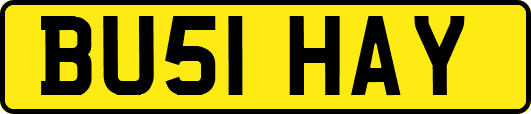 BU51 HAY